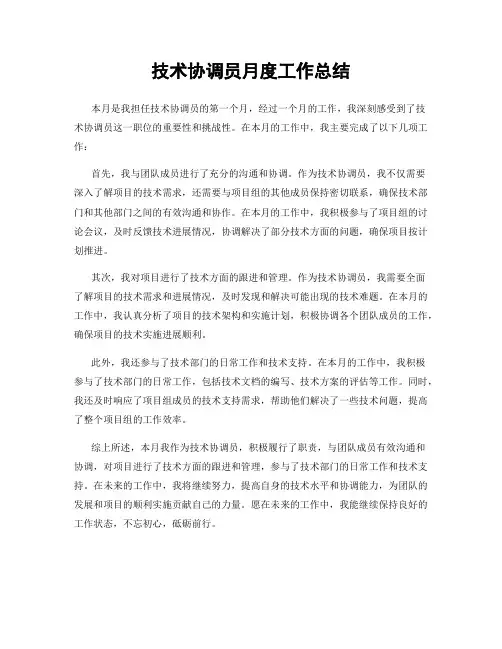 技术协调员月度工作总结

本月是我担任技术协调员的第一个月，经过一个月的工作，我深刻感受到了技术协调员这一职位的重要性和挑战性。在本月的工作中，我主要完成了以下几项工作：

首先，我与团队成员进行了充分的沟通和协调。作为技术协调员，我不仅需要深入了解项目的技术需求，还需要与项目组的其他成员保持密切联系，确保技术部门和其他部门之间的有效沟通和协作。在本月的工作中，我积极参与了项目组的讨论会议，及时反馈技术进展情况，协调解决了部分技术方面的问题，确保项目按计划推进。

其次，我对项目进行了技术方面的跟进和管理。作为技术协调员，我需要全面了解项目的技术需求和进展情况，及时发现和解决可能出现的技术难题。在本月的工作中，我认真分析了项目的技术架构和实施计划，积极协调各个团队成员的工作，确保项目的技术实施进展顺利。

此外，我还参与了技术部门的日常工作和技术支持。在本月的工作中，我积极参与了技术部门的日常工作，包括技术文档的编写、技术方案的评估等工作。同时，我还及时响应了项目组成员的技术支持需求，帮助他们解决了一些技术问题，提高了整个项目组的工作效率。

综上所述，本月我作为技术协调员，积极履行了职责，与团队成员有效沟通和协调，对项目进行了技术方面的跟进和管理，参与了技术部门的日常工作和技术支持。在未来的工作中，我将继续努力，提高自身的技术水平和协调能力，为团队的发展和项目的顺利实施贡献自己的力量。愿在未来的工作中，我能继续保持良好的工作状态，不忘初心，砥砺前行。